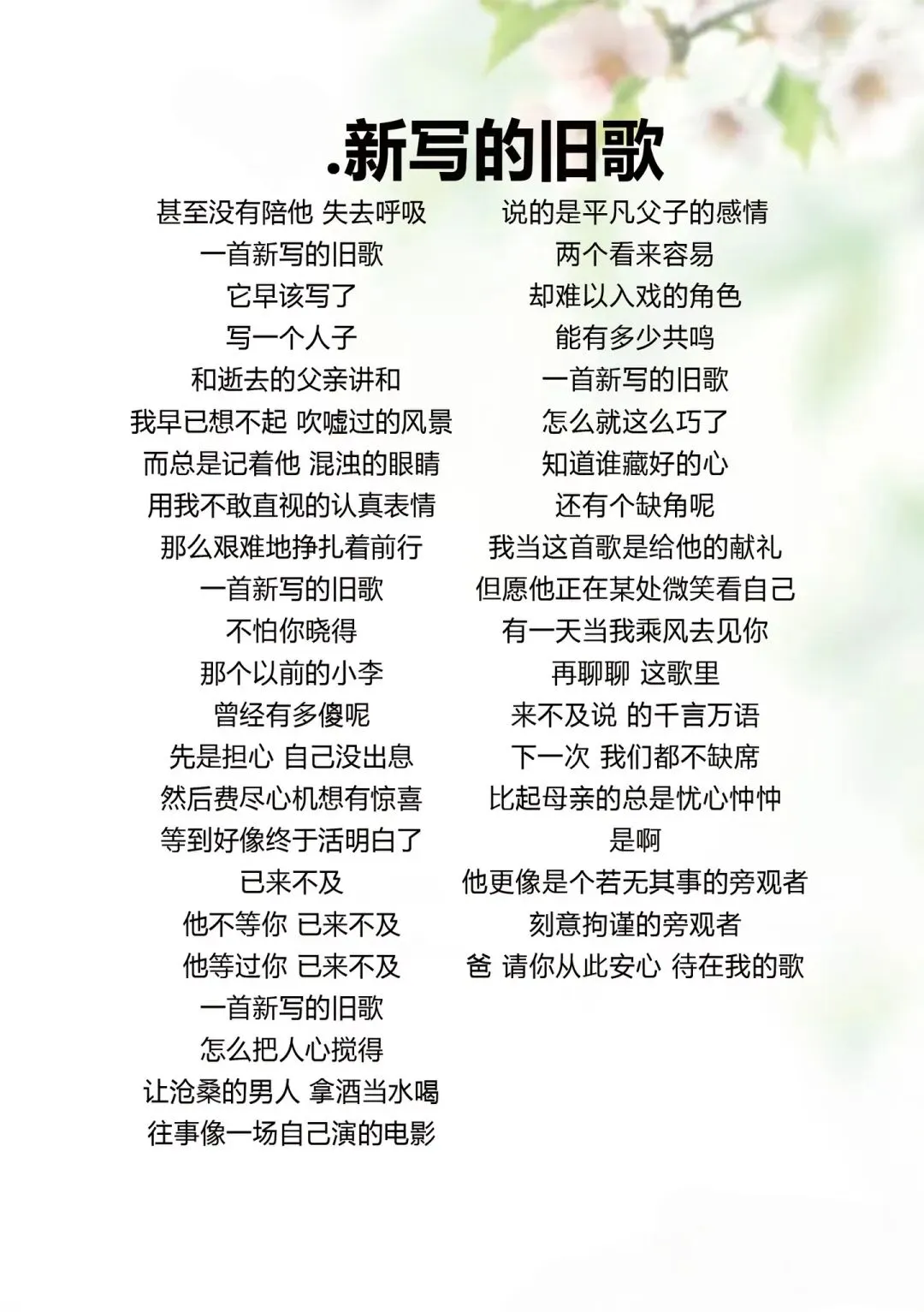 .新写的旧歌

甚至没有陪他 失去呼吸
一首新写的旧歌
它早该写了
写一个人子
和逝去的父亲讲和
我早已想不起 吹嘘过的风景
而总是记着他 混浊的眼睛
用我不敢直视的认真表情
那么艰难地挣扎着前行
一首新写的旧歌
不怕你晓得
那个以前的小李
曾经有多傻呢
先是担心 自己没出息
然后费尽心机想有惊喜
等到好像终于活明白了
已来不及
他不等你 已来不及
他等过你 已来不及
一首新写的旧歌
怎么把人心搅得
让沧桑的男人 拿酒当水喝
往事像一场自己演的电影

说的是平凡父子的感情
两个看来容易
却难以入戏的角色
能有多少共鸣
一首新写的旧歌
怎么就这么巧了
知道谁藏好的心
还有个缺角呢
我当这首歌是给他的献礼
但愿他正在某处微笑看自己
有一天当我乘风去见你
再聊聊 这歌里
来不及说 的千言万语
下一次 我们都不缺席
比起母亲的总是忧心忡忡
是啊
他更像是个若无其事的旁观者
刻意拘谨的旁观者
爸 请你从此安心 待在我的歌